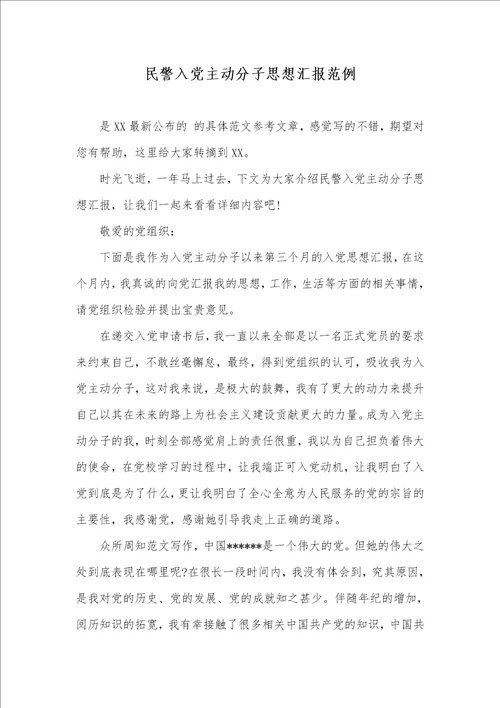 民警入党主动分子思想汇报范例

是XX最新公布的 的具体范文参考文章，感觉写的不错，期望对您有帮助，这里给大家转摘到XX。

时光飞逝，一年马上过去，下文为大家介绍民警入党主动分子思想汇报，让我们一起来看看详细内容吧！

敬爱的党组织：

下面是我作为入党主动分子以来第三个月的入党思想汇报，在这个月内，我真诚的向党汇报我的思想，工作，生活等方面的相关事情，请党组织检验并提出宝贵意见。

在递交入党申请书后，我一直以来全部是以一名正式党员的要求来约束自己，不敢丝毫懈怠，最终，得到党组织的认可，吸收我为入党主动分子，这对我来说，是极大的鼓舞，我有了更大的动力来提升自己以其在未来的路上为社会主义建设贡献更大的力量。成为入党主动分子的我，时刻全部感觉肩上的责任很重，我以为自己担负着伟大的使命，在党校学习的过程中，让我端正可入党动机，让我明白了入党到底是为了什么，更让我明白了全心全意为人民服务的党的宗旨的主要性，我感谢党，感谢她引导我走上正确的道路。

众所周知范文写作，中国******是一个伟大的党。但她的伟大之处到底表现在哪里呢?在很长一段时间内，我没有体会到，究其原因，是我对党的历史、党的发展、党的成就知之甚少。伴随年纪的增加，阅历知识的拓宽，我有幸接触了很多相关中国共产党的知识，中国共